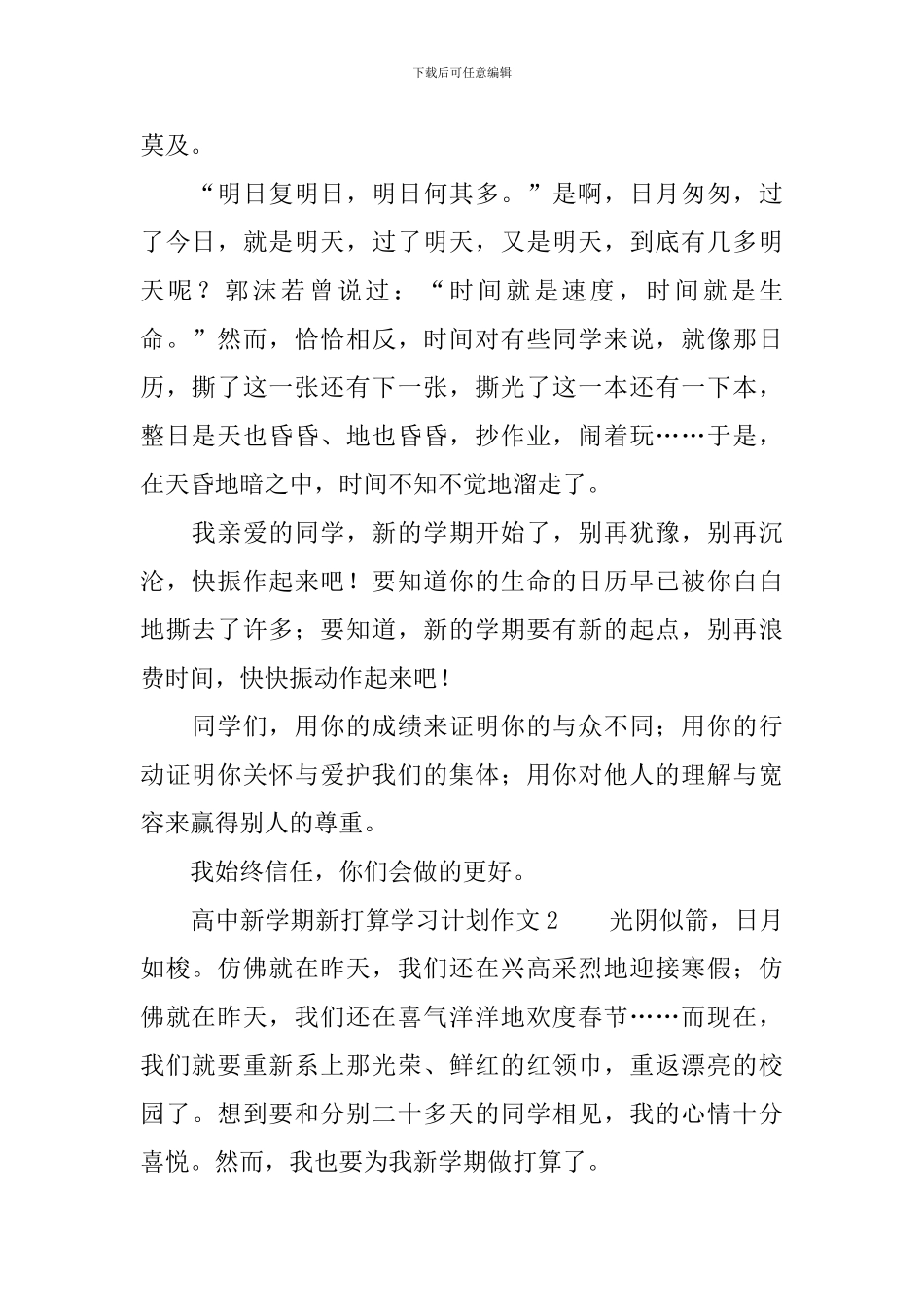 下载后可任意编辑

莫及。

“明日复明日，明日何其多。”是啊，日月匆匆，过了今日，就是明天，过了明天，又是明天，到底有几多明天呢？郭沫若曾说过：“时间就是速度，时间就是生命。”然而，恰恰相反，时间对有些同学来说，就像那日历，撕了这一张还有下一张，撕光了这一本还有一下本，整日是天也昏昏、地也昏昏，抄作业，闹着玩……于是，在天昏地暗之中，时间不知不觉地溜走了。

我亲爱的同学，新的学期开始了，别再犹豫，别再沉沦，快振作起来吧！要知道你的生命的日历早已被你白白地撕去了许多；要知道，新的学期要有新的起点，别再浪费时间，快快振动作起来吧！

同学们，用你的成绩来证明你的与众不同；用你的行动证明你关怀与爱护我们的集体；用你对他人的理解与宽容来赢得别人的尊重。

我始终信任，你们会做的更好。

高中新学期新打算学习计划作文2　　光阴似箭，日月如梭。仿佛就在昨天，我们还在兴高采烈地迎接寒假；仿佛就在昨天，我们还在喜气洋洋地欢度春节……而现在，我们就要重新系上那光荣、鲜红的红领巾，重返漂亮的校园了。想到要和分别二十多天的同学相见，我的心情十分喜悦。然而，我也要为我新学期做打算了。